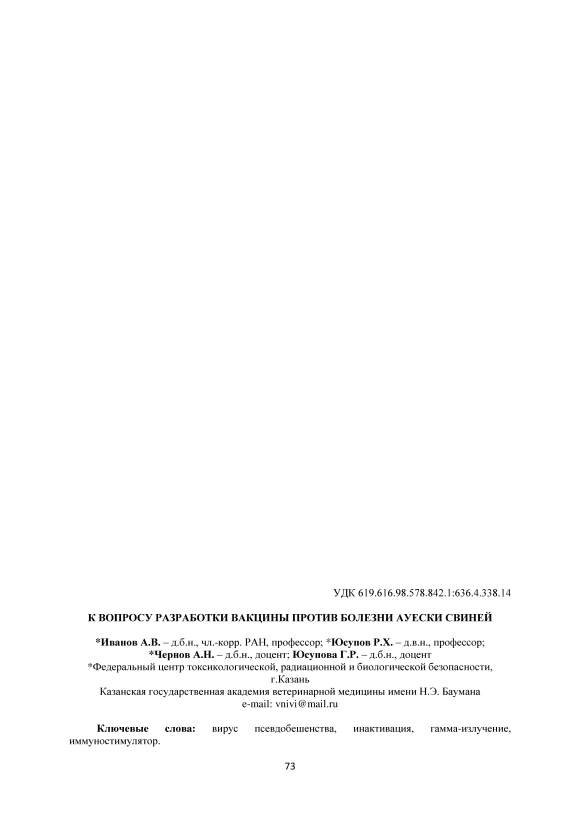 УДК 619.616.98.578.842.1:636.4.338.14

К ВОПРОСУ РАЗРАБОТКИ ВАКЦИНЫ ПРОТИВ БОЛЕЗНИ АУЕСКИ СВИНЕЙ

*Иванов А.В. – д.б.н., чл.-корр. РАН, профессор; *Юсупов Р.Х. – д.в.н., профессор; *Чернов А.Н. – д.б.н., доцент; Юсупова Г.Р. – д.б.н., доцент
*Федеральный центр токсикологической, радиационной и биологической безопасности, г.Казань
Казанская государственная академия ветеринарной медицины имени Н.Э. Баумана
e-mail: vnivi@mail.ru

Ключевые слова: вирус псевдобешенства, инактивация, гамма-излучение, иммуностимулятор.

73